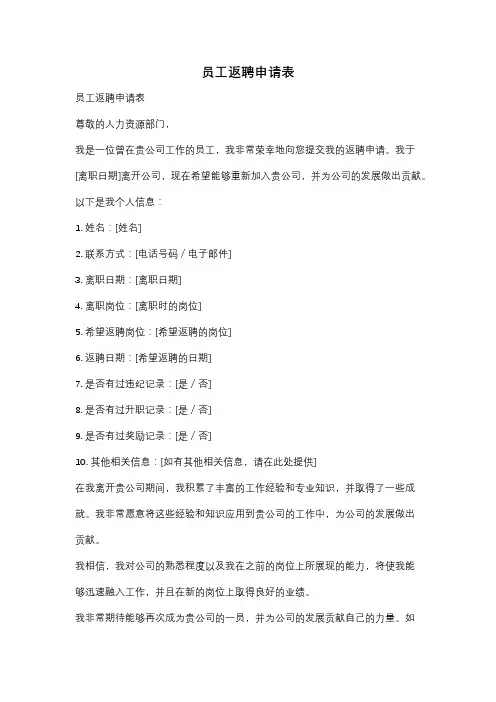 员工返聘申请表

员工返聘申请表

尊敬的人力资源部门，

我是一位曾在贵公司工作的员工，我非常荣幸地向您提交我的返聘申请。我于[离职日期]离开公司，现在希望能够重新加入贵公司，并为公司的发展做出贡献。

以下是我个人信息：

1. 姓名：[姓名]

2. 联系方式：[电话号码 / 电子邮件]

3. 离职日期：[离职日期]

4. 离职岗位：[离职时的岗位]

5. 希望返聘岗位：[希望返聘的岗位]

6. 返聘日期：[希望返聘的日期]

7. 是否有过违纪记录：[是 / 否]

8. 是否有过升职记录：[是 / 否]

9. 是否有过奖励记录：[是 / 否]

10. 其他相关信息：[如有其他相关信息，请在此处提供]

在我离开贵公司期间，我积累了丰富的工作经验和专业知识，并取得了一些成就。我非常愿意将这些经验和知识应用到贵公司的工作中，为公司的发展做出贡献。

我相信，我对公司的熟悉程度以及我在之前的岗位上所展现的能力，将使我能够迅速融入工作，并且在新的岗位上取得良好的业绩。

我非常期待能够再次成为贵公司的一员，并为公司的发展贡献自己的力量。如